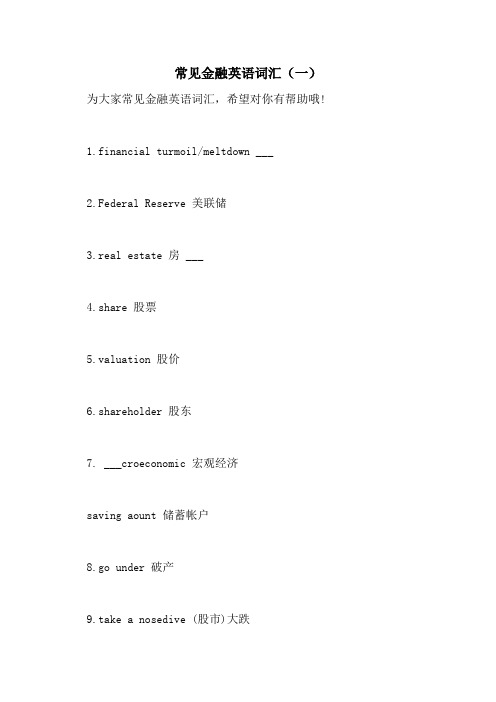 常见金融英语词汇（一）

为大家常见金融英语词汇，希望对你有帮助哦!

1.financial turmoil/meltdown ___

2.Federal Reserve 美联储

3.real estate 房 ___

4.share 股票

5.valuation 股价

6.shareholder 股东

7. ___croeconomic 宏观经济

saving aount 储蓄帐户

8.go under 破产

9.take a nosedive (股市)大跌